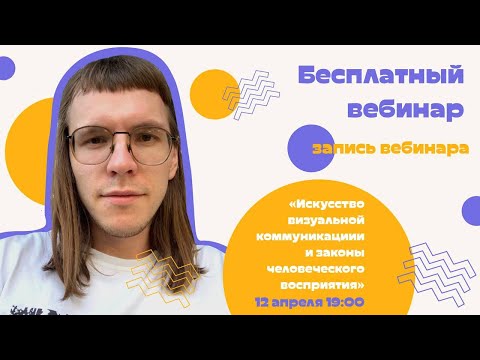 Бесплатный вебинар

запись вебинара

«Искусство визуальной коммуникациии и законы человеческого восприятия»
12 апреля 19:00